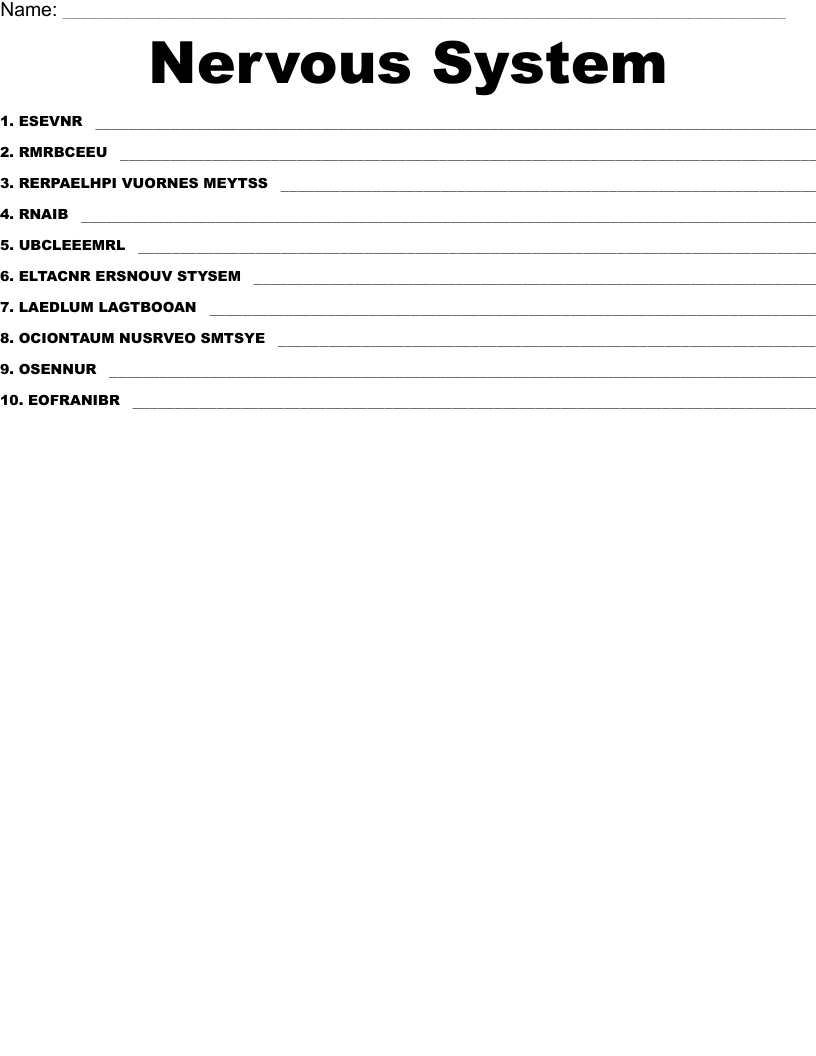 Name: ____

Nervous System

1. ESEVNR ____

2. RMRBCEEU ____

3. RERPAELHPI VUORNES MEYTSS ____

4. RNAIB ____

5. UBCLEEEMRL ____

6. ELTACNR ERSNOUV STYSEM ____

7. LAEDLUM LAGTBOOAN ____

8. OCIONTAUM NUSRVEO SMTSYE ____

9. OSENNUR ____

10. EOFRANIBR ____